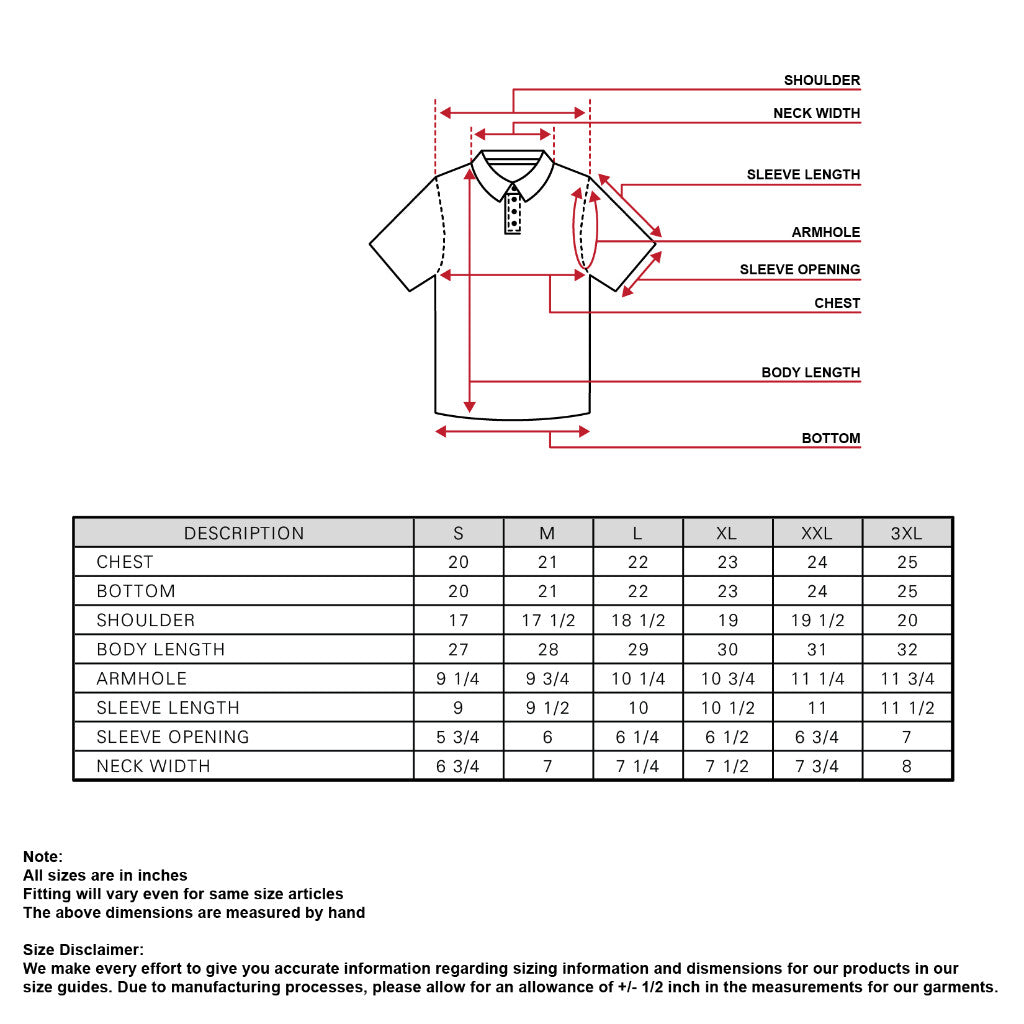 SHOULDER
NECK WIDTH
SLEEVE LENGTH
ARMHOLE
SLEEVE OPENING
CHEST
BODY LENGTH
BOTTOM

| DESCRIPTION | S | M | L | XL | XXL | 3XL |
|---|---|---|---|---|---|---|
| CHEST | 20 | 21 | 22 | 23 | 24 | 25 |
| BOTTOM | 20 | 21 | 22 | 23 | 24 | 25 |
| SHOULDER | 17 | 17 1/2 | 18 1/2 | 19 | 19 1/2 | 20 |
| BODY LENGTH | 27 | 28 | 29 | 30 | 31 | 32 |
| ARMHOLE | 9 1/4 | 9 3/4 | 10 1/4 | 10 3/4 | 11 1/4 | 11 3/4 |
| SLEEVE LENGTH | 9 | 9 1/2 | 10 | 10 1/2 | 11 | 11 1/2 |
| SLEEVE OPENING | 5 3/4 | 6 | 6 1/4 | 6 1/2 | 6 3/4 | 7 |
| NECK WIDTH | 6 3/4 | 7 | 7 1/4 | 7 1/2 | 7 3/4 | 8 |

Note:
All sizes are in inches
Fitting will vary even for same size articles
The above dimensions are measured by hand

Size Disclaimer:
We make every effort to give you accurate information regarding sizing information and dismensions for our products in our size guides. Due to manufacturing processes, please allow for an allowance of +/- 1/2 inch in the measurements for our garments.